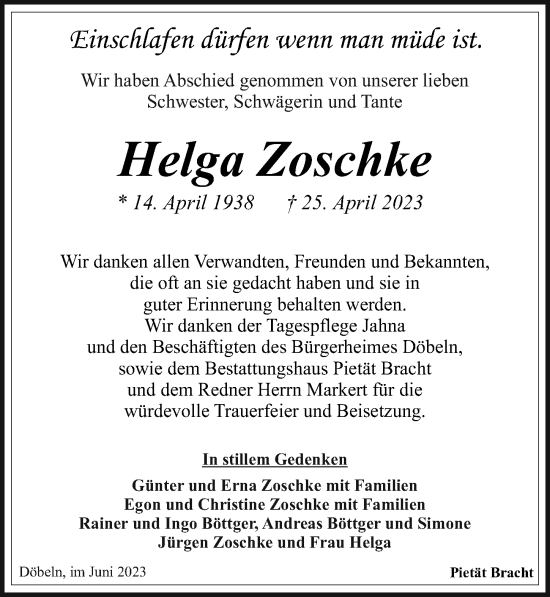 Einschlafen dürfen wenn man müde ist.

Wir haben Abschied genommen von unserer lieben Schwester, Schwägerin und Tante

Helga Zoschke

* 14. April 1938 † 25. April 2023

Wir danken allen Verwandten, Freunden und Bekannten, die oft an sie gedacht haben und sie in guter Erinnerung behalten werden.
Wir danken der Tagespflege Jahna und den Beschäftigten des Bürgerheimes Döbeln, sowie dem Bestattungshaus Pietät Bracht und dem Redner Herrn Markert für die würdevolle Trauerfeier und Beisetzung.

In stillem Gedenken

Günter und Erna Zoschke mit Familien
Egon und Christine Zoschke mit Familien
Rainer und Ingo Böttger, Andreas Böttger und Simone
Jürgen Zoschke und Frau Helga

Döbeln, im Juni 2023

Pietät Bracht